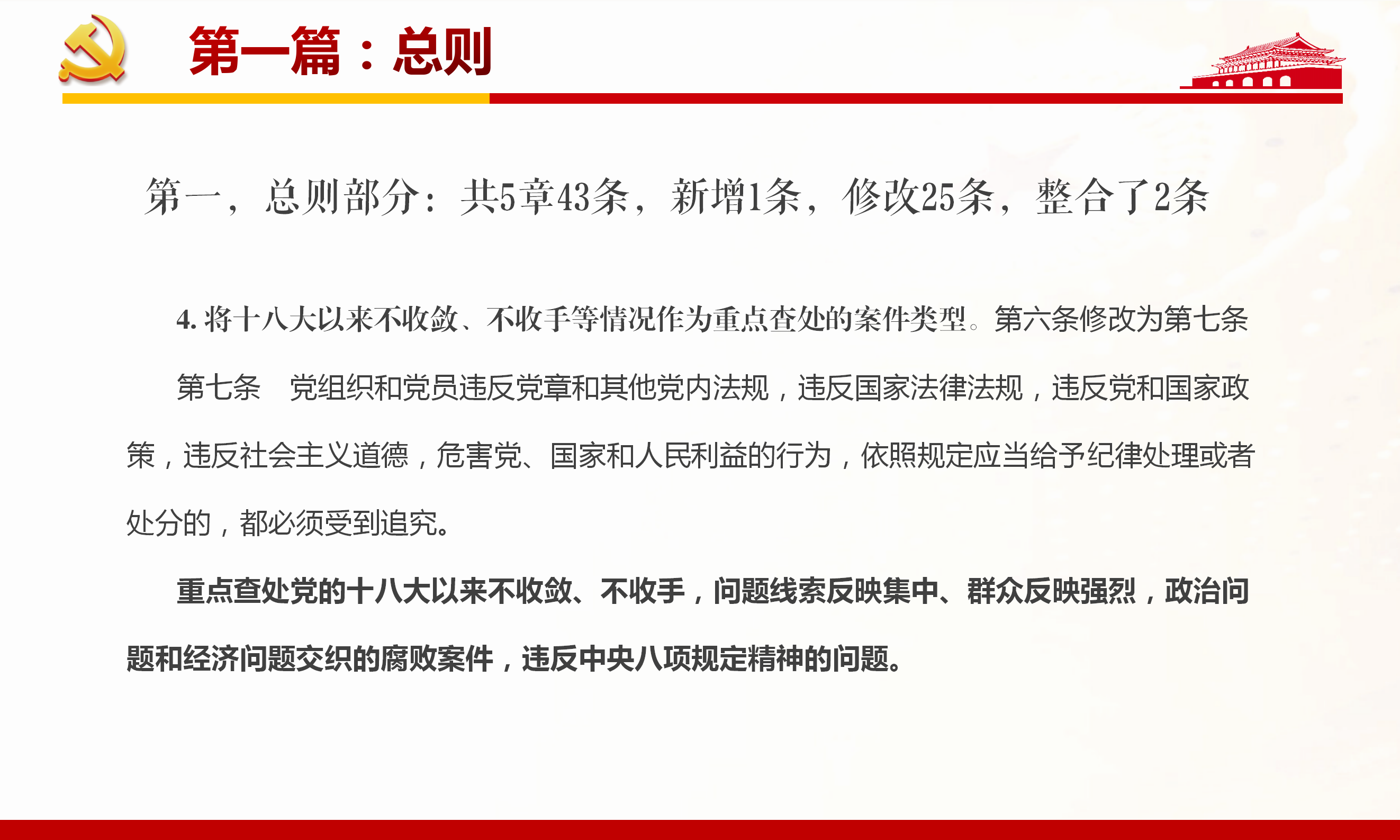 第一篇：总则

第一，总则部分：共5章43条，新增1条，修改25条，整合了2条

4. 将十八大以来不收敛、不收手等情况作为重点查处的案件类型。第六条修改为第七条

第七条　党组织和党员违反党章和其他党内法规，违反国家法律法规，违反党和国家政策，违反社会主义道德，危害党、国家和人民利益的行为，依照规定应当给予纪律处理或者处分的，都必须受到追究。

重点查处党的十八大以来不收敛、不收手，问题线索反映集中、群众反映强烈，政治问题和经济问题交织的腐败案件，违反中央八项规定精神的问题。